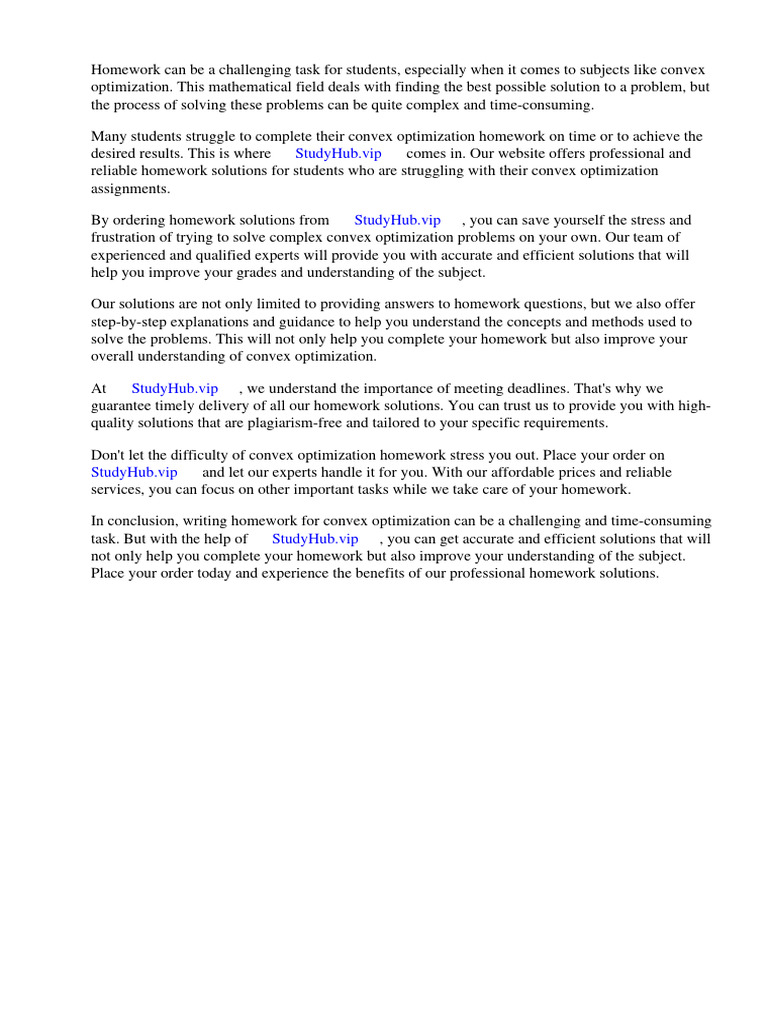 Homework can be a challenging task for students, especially when it comes to subjects like convex optimization. This mathematical field deals with finding the best possible solution to a problem, but the process of solving these problems can be quite complex and time-consuming.

Many students struggle to complete their convex optimization homework on time or to achieve the desired results. This is where StudyHub.vip comes in. Our website offers professional and reliable homework solutions for students who are struggling with their convex optimization assignments.

By ordering homework solutions from StudyHub.vip , you can save yourself the stress and frustration of trying to solve complex convex optimization problems on your own. Our team of experienced and qualified experts will provide you with accurate and efficient solutions that will help you improve your grades and understanding of the subject.

Our solutions are not only limited to providing answers to homework questions, but we also offer step-by-step explanations and guidance to help you understand the concepts and methods used to solve the problems. This will not only help you complete your homework but also improve your overall understanding of convex optimization.

At StudyHub.vip , we understand the importance of meeting deadlines. That's why we guarantee timely delivery of all our homework solutions. You can trust us to provide you with high-quality solutions that are plagiarism-free and tailored to your specific requirements.

Don't let the difficulty of convex optimization homework stress you out. Place your order on StudyHub.vip and let our experts handle it for you. With our affordable prices and reliable services, you can focus on other important tasks while we take care of your homework.

In conclusion, writing homework for convex optimization can be a challenging and time-consuming task. But with the help of StudyHub.vip , you can get accurate and efficient solutions that will not only help you complete your homework but also improve your understanding of the subject. Place your order today and experience the benefits of our professional homework solutions.